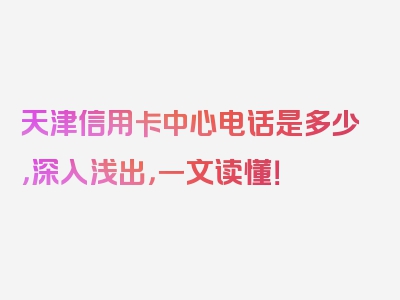 天津信用卡中心电话是多少,深入浅出,一文读懂!